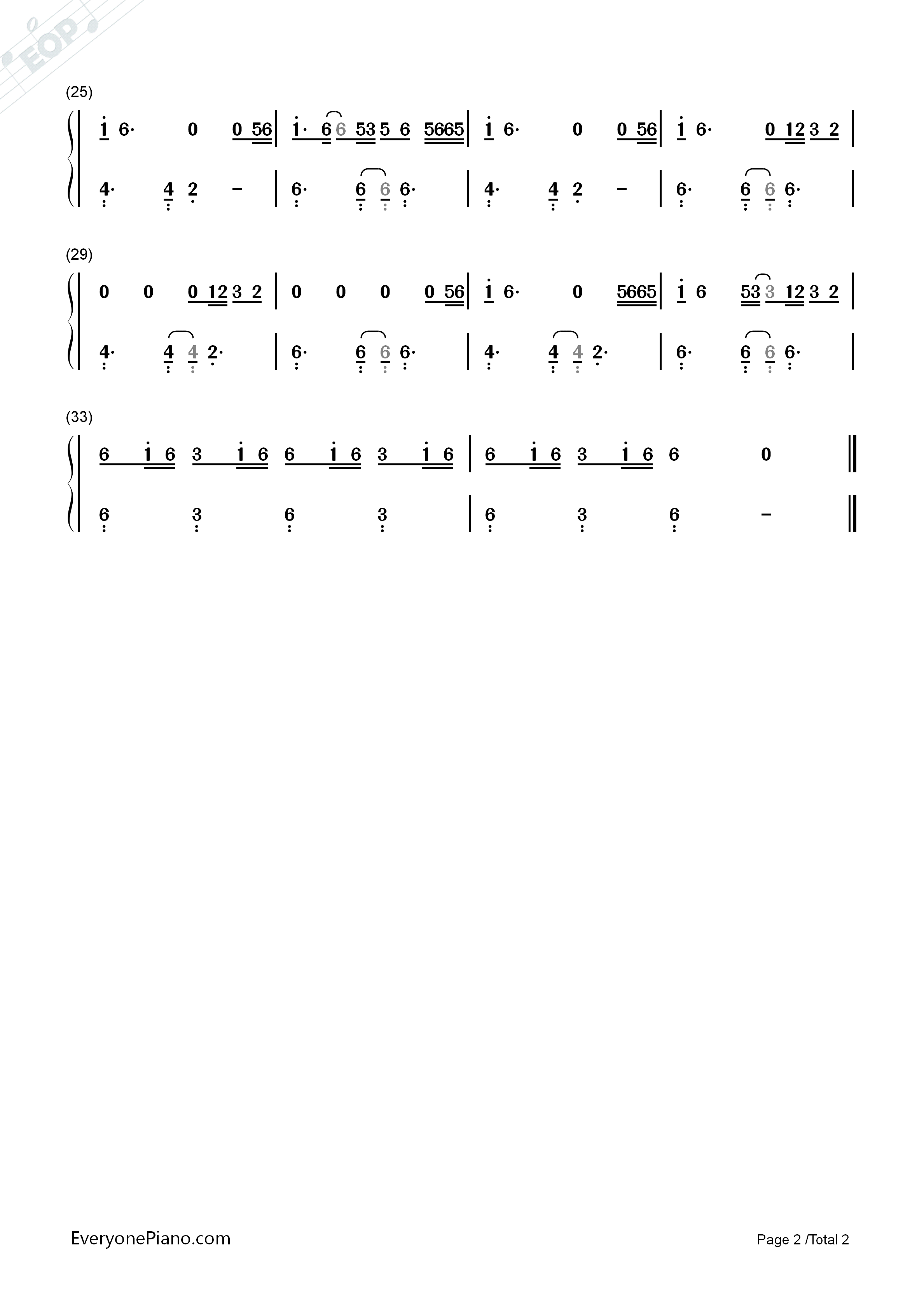 (25)

i 6· 0 0 56 | i· 6 6 53 5 6 5665 | i 6· 0 0 56 | i 6· 0 12 3 2 |

4· 4 2 - | 6· 6 6 6· | 4· 4 2 - | 6· 6 6 6· |

(29)

0 0 0 12 3 2 | 0 0 0 0 56 | i 6· 0 5665 | i 6 53 3 12 3 2 |

4· 4 4 2· | 6· 6 6 6· | 4· 4 4 2· | 6· 6 6 6· |

(33)

6 i 6 3 i 6 6 i 6 3 i 6 | 6 i 6 3 i 6 6 0 ‖

6 3 6 3 | 6 3 6 - ‖

EveryonePiano.com

Page 2 /Total 2

EOP